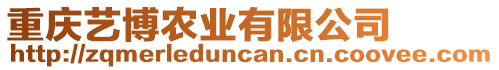 重庆艺博农业有限公司
http://zqmerleduncan.cn.coovee.com